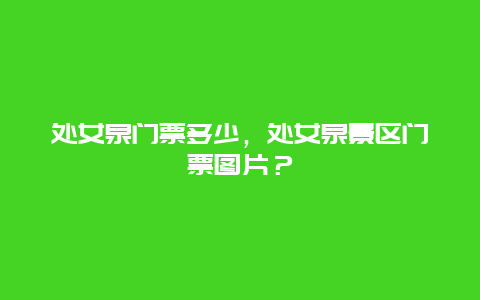 处女泉门票多少，处女泉景区门票图片？